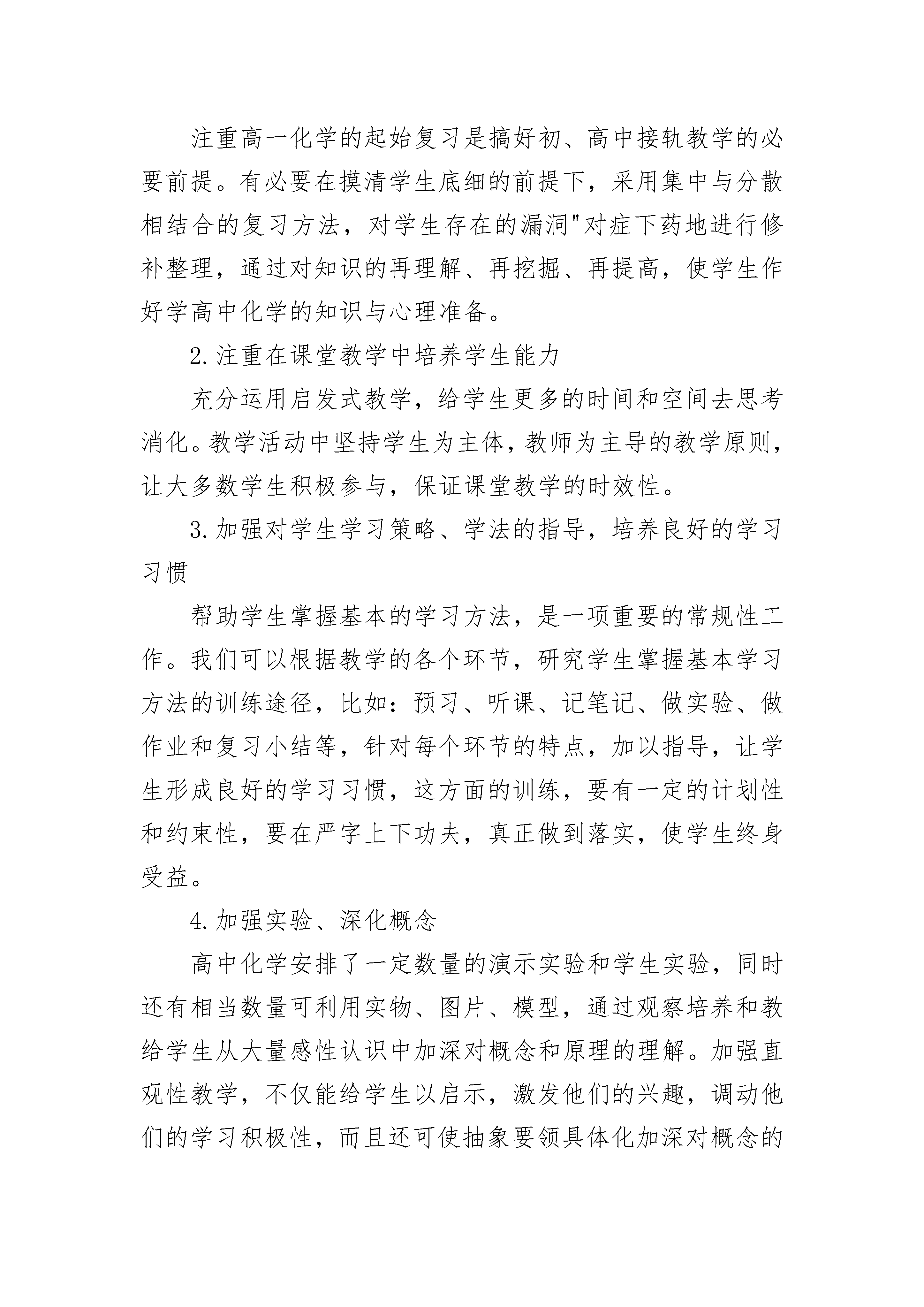 注重高一化学的起始复习是搞好初、高中接轨教学的必要前提。有必要在摸清学生底细的前提下，采用集中与分散相结合的复习方法，对学生存在的漏洞"对症下药地进行修补整理，通过对知识的再理解、再挖掘、再提高，使学生作好学高中化学的知识与心理准备。

2.注重在课堂教学中培养学生能力

充分运用启发式教学，给学生更多的时间和空间去思考消化。教学活动中坚持学生为主体，教师为主导的教学原则，让大多数学生积极参与，保证课堂教学的时效性。

3.加强对学生学习策略、学法的指导，培养良好的学习习惯

帮助学生掌握基本的学习方法，是一项重要的常规性工作。我们可以根据教学的各个环节，研究学生掌握基本学习方法的训练途径，比如：预习、听课、记笔记、做实验、做作业和复习小结等，针对每个环节的特点，加以指导，让学生形成良好的学习习惯，这方面的训练，要有一定的计划性和约束性，要在严字上下功夫，真正做到落实，使学生终身受益。

4.加强实验、深化概念

高中化学安排了一定数量的演示实验和学生实验，同时还有相当数量可利用实物、图片、模型，通过观察培养和教给学生从大量感性认识中加深对概念和原理的理解。加强直观性教学，不仅能给学生以启示，激发他们的兴趣，调动他们的学习积极性，而且还可使抽象要领具体化加深对概念的